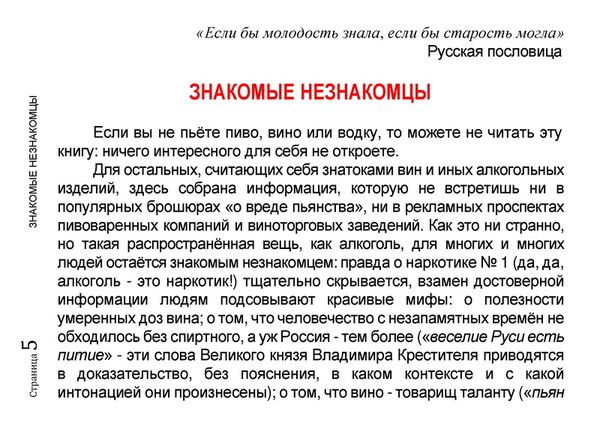 «Если бы молодость знала, если бы старость могла»
Русская пословица

ЗНАКОМЫЕ НЕЗНАКОМЦЫ

Если вы не пьёте пиво, вино или водку, то можете не читать эту книгу: ничего интересного для себя не откроете.

Для остальных, считающих себя знатоками вин и иных алкогольных изделий, здесь собрана информация, которую не встретишь ни в популярных брошюрах «о вреде пьянства», ни в рекламных проспектах пивоваренных компаний и виноторговых заведений. Как это ни странно, но такая распространённая вещь, как алкоголь, для многих и многих людей остаётся знакомым незнакомцем: правда о наркотике № 1 (да, да, алкоголь - это наркотик!) тщательно скрывается, взамен достоверной информации людям подсовывают красивые мифы: о полезности умеренных доз вина; о том, что человечество с незапамятных времён не обходилось без спиртного, а уж Россия - тем более («веселие Руси есть питие» - эти слова Великого князя Владимира Крестителя приводятся в доказательство, без пояснения, в каком контексте и с какой интонацией они произнесены); о том, что вино - товарищ таланту («пьян

ЗНАКОМЫЕ НЕЗНАКОМЦЫ

Страница 5